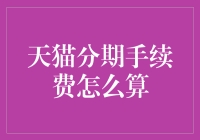 天猫分期手续费怎么算